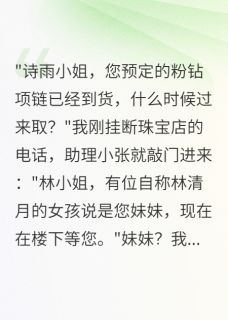 "诗雨小姐，您预定的粉钻项链已经到货，什么时候过来取？"我刚挂断珠宝店的电话，助理小张就敲门进来："林小姐，有位自称林清月的女孩说是您妹妹，现在在楼下等您。"妹妹？我...